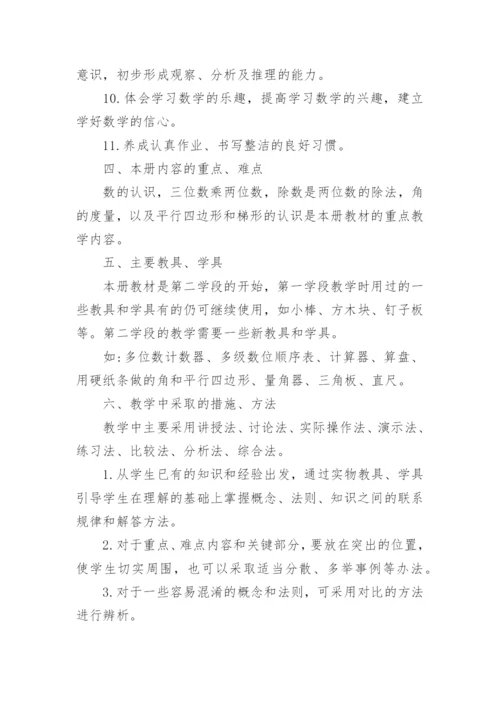 意识，初步形成观察、分析及推理的能力。

10. 体会学习数学的乐趣，提高学习数学的兴趣，建立学好数学的信心。

11. 养成认真作业、书写整洁的良好习惯。

四、本册内容的重点、难点

数的认识，三位数乘两位数，除数是两位数的除法，角的度量，以及平行四边形和梯形的认识是本册教材的重点教学内容。

五、主要教具、学具

本册教材是第二学段的开始，第一学段教学时用过的一些教具和学具有的仍可继续使用，如小棒、方木块、钉子板等。第二学段的教学需要一些新教具和学具。

如：多位数计数器、多级数位顺序表、计算器、算盘、用硬纸条做的角和平行四边形、量角器、三角板、直尺。

六、教学中采取的措施、方法

教学中主要采用讲授法、讨论法、实际操作法、演示法、练习法、比较法、分析法、综合法。

1. 从学生已有的知识和经验出发，通过实物教具、学具引导学生在理解的基础上掌握概念、法则、知识之间的联系规律和解答方法。

2. 对于重点、难点内容和关键部分，要放在突出的位置，使学生切实周围，也可以采取适当分散、多举事例等办法。

3. 对于一些容易混淆的概念和法则，可采用对比的方法进行辨析。